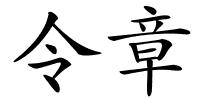 令章